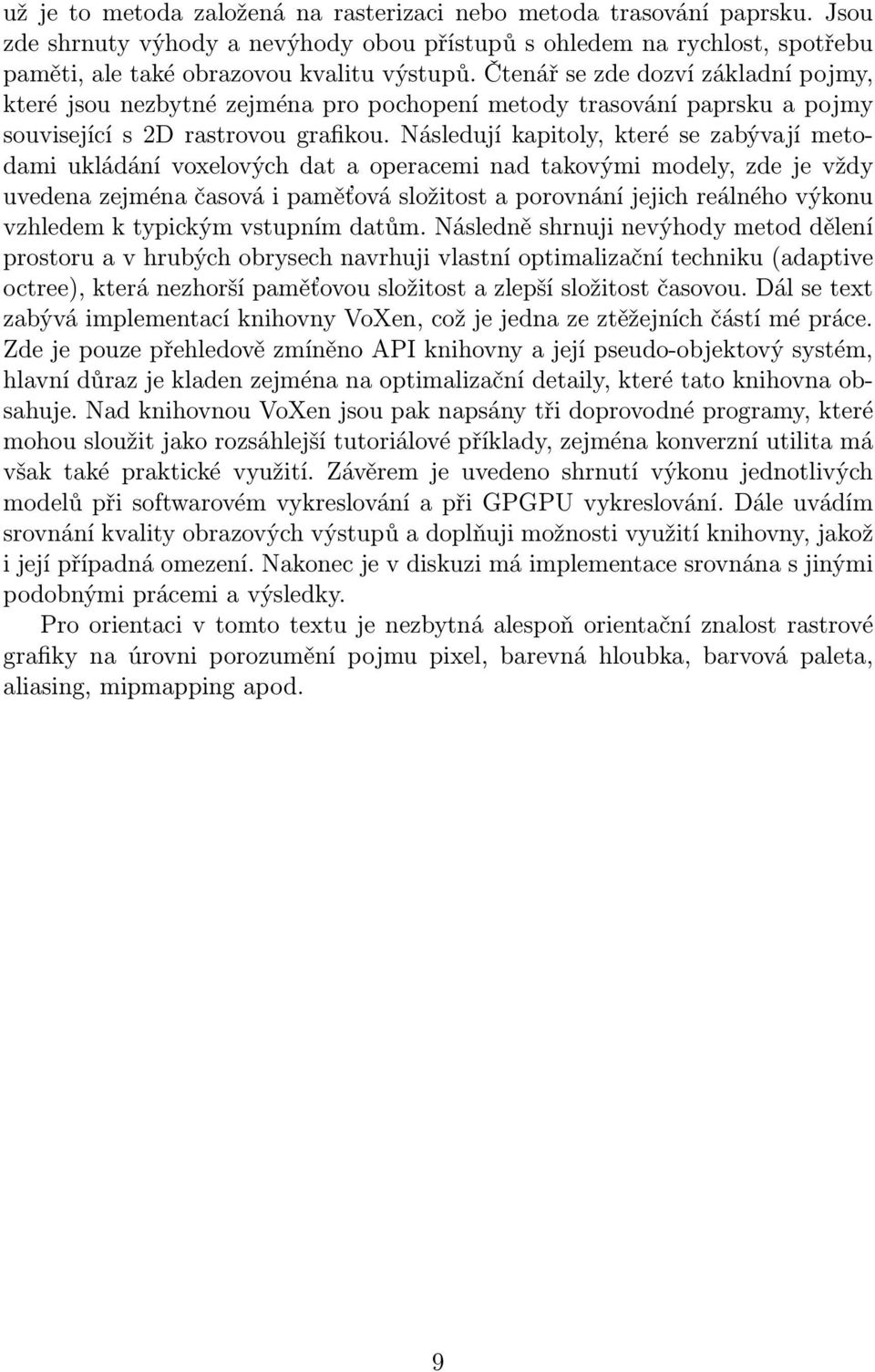 už je to metoda založená na rasterizaci nebo metoda trasování paprsku. Jsou zde shrnuty výhody a nevýhody obou přístupů s ohledem na rychlost, spotřebu paměti, ale také obrazovou kvalitu výstupů. Čtenář se zde dozví základní pojmy, které jsou nezbytné zejména pro pochopení metody trasování paprsku a pojmy související s 2D rastrovou grafikou. Následují kapitoly, které se zabývají metodami ukládání voxelových dat a operacemi nad takovými modely, zde je vždy uvedena zejména časová i paměťová složitost a porovnání jejich reálného výkonu vzhledem k typickým vstupním datům. Následně shrnuji nevýhody metod dělení prostoru a v hrubých obrysech navrhuji vlastní optimalizační techniku (adaptive octree), která nezhorší paměťovou složitost a zlepší složitost časovou. Dál se text zabývá implementací knihovny VoXen, což je jedna ze ztěžejních částí mé práce. Zde je pouze přehledově zmíněno API knihovny a její pseudo-objektový systém, hlavní důraz je kladen zejména na optimalizační detaily, které tato knihovna obsahuje. Nad knihovnou VoXen jsou pak napsány tři doprovodné programy, které mohou sloužit jako rozsáhlejší tutoriálové příklady, zejména konverzní utilita má však také praktické využití. Závěrem je uvedeno shrnutí výkonu jednotlivých modelů při softwarovém vykreslování a při GPGPU vykreslování. Dále uvádím srovnání kvality obrazových výstupů a doplňuji možnosti využití knihovny, jakož i její případná omezení. Nakonec je v diskuzi má implementace srovnána s jinými podobnými prácemi a výsledky.

Pro orientaci v tomto textu je nezbytná alespoň orientační znalost rastrové grafiky na úrovni porozumění pojmu pixel, barevná hloubka, barvová paleta, aliasing, mipmapping apod.

9